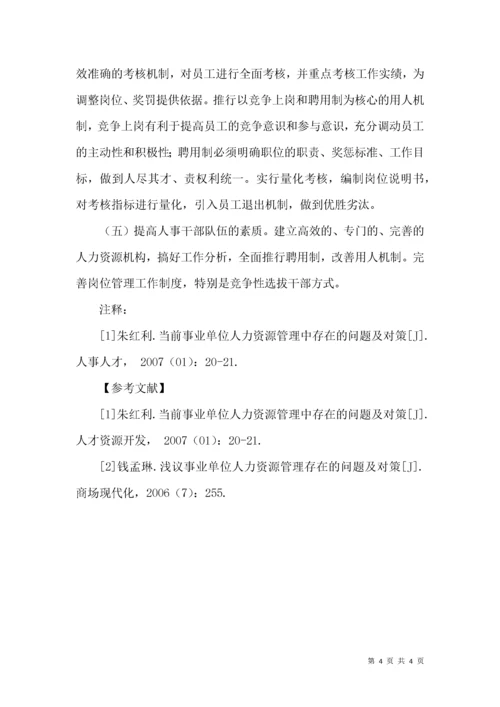 效准确的考核机制，对员工进行全面考核，并重点考核工作实绩，为调整岗位、奖罚提供依据。推行以竞争上岗和聘用制为核心的用人机制，竞争上岗有利于提高员工的竞争意识和参与意识，充分调动员工的主动性和积极性；聘用制必须明确职位的职责、奖惩标准、工作目标，做到人尽其才、责权利统一。实行量化考核，编制岗位说明书，对考核指标进行量化，引入员工退出机制，做到优胜劣汰。

（五）提高人事干部队伍的素质。建立高效的、专门的、完善的人力资源机构，搞好工作分析，全面推行聘用制，改善用人机制。完善岗位管理工作制度，特别是竞争性选拔干部方式。

注释：

[1]朱红利．当前事业单位人力资源管理中存在的问题及对策[J]．人事人才， 2007（01）：20-21.

【参考文献】

[1]朱红利．当前事业单位人力资源管理中存在的问题及对策[J]．人才资源开发， 2007（01）：20-21.

[2]钱孟琳．浅议事业单位人力资源管理存在的问题及对策[J]．商场现代化，2006（7）：255.

第 4 页 共 4 页